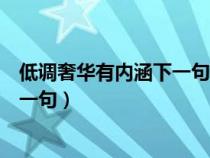 低调奢华有内涵下一句
一句）